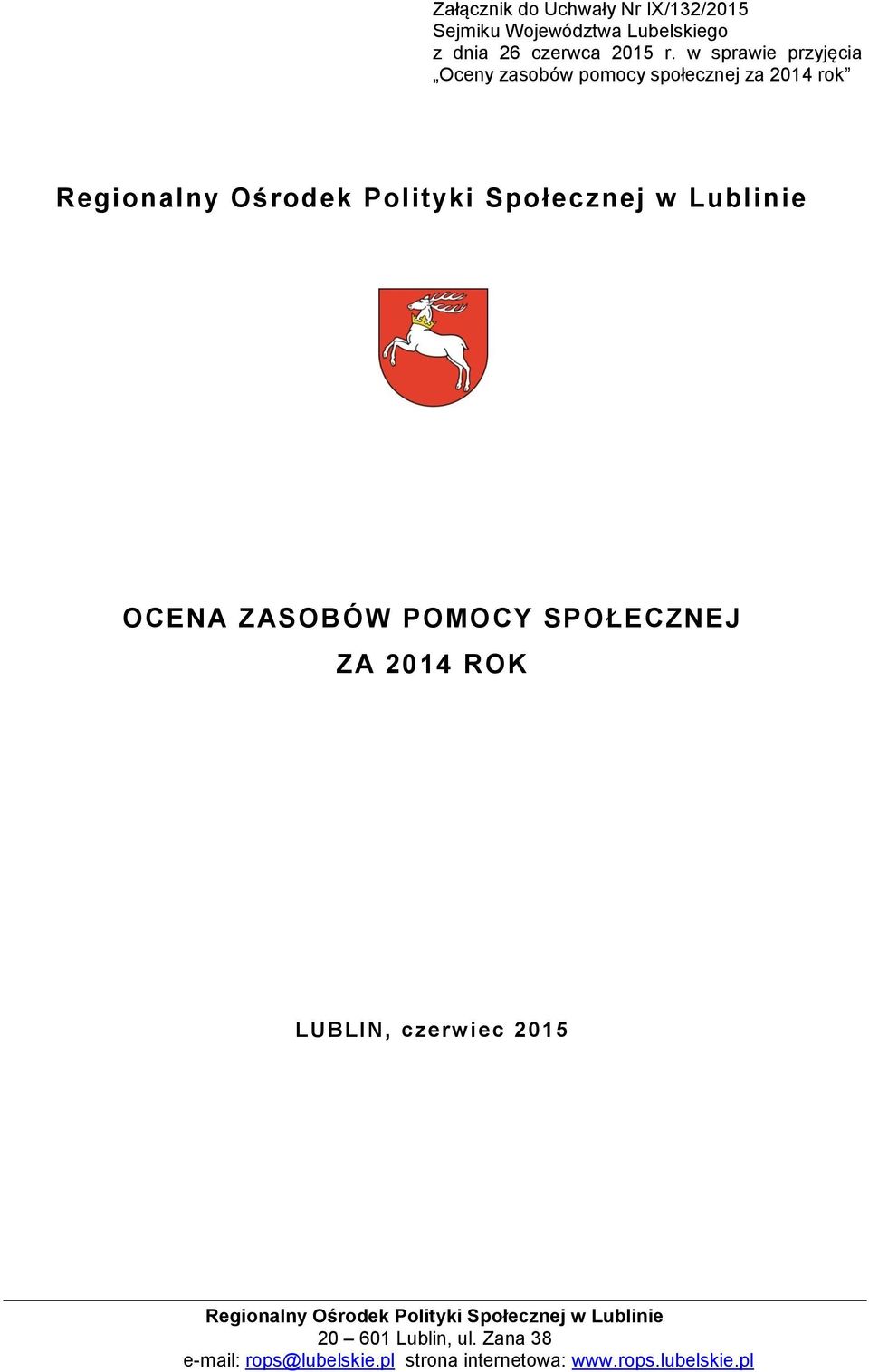 Załącznik do Uchwały Nr IX/132/2015
Sejmiku Województwa Lubelskiego
z dnia 26 czerwca 2015 r. w sprawie przyjęcia „Oceny zasobów pomocy społecznej za 2014 rok”

Regionalny Ośrodek Polityki Społecznej w Lublinie

OCENA ZASOBÓW POMOCY SPOŁECZNEJ
ZA 2014 ROK

LUBLIN, czerwiec 2015

Regionalny Ośrodek Polityki Społecznej w Lublinie
20 – 601 Lublin, ul. Zana 38
e-mail: rops@lubelskie.pl strona internetowa: www.rops.lubelskie.pl